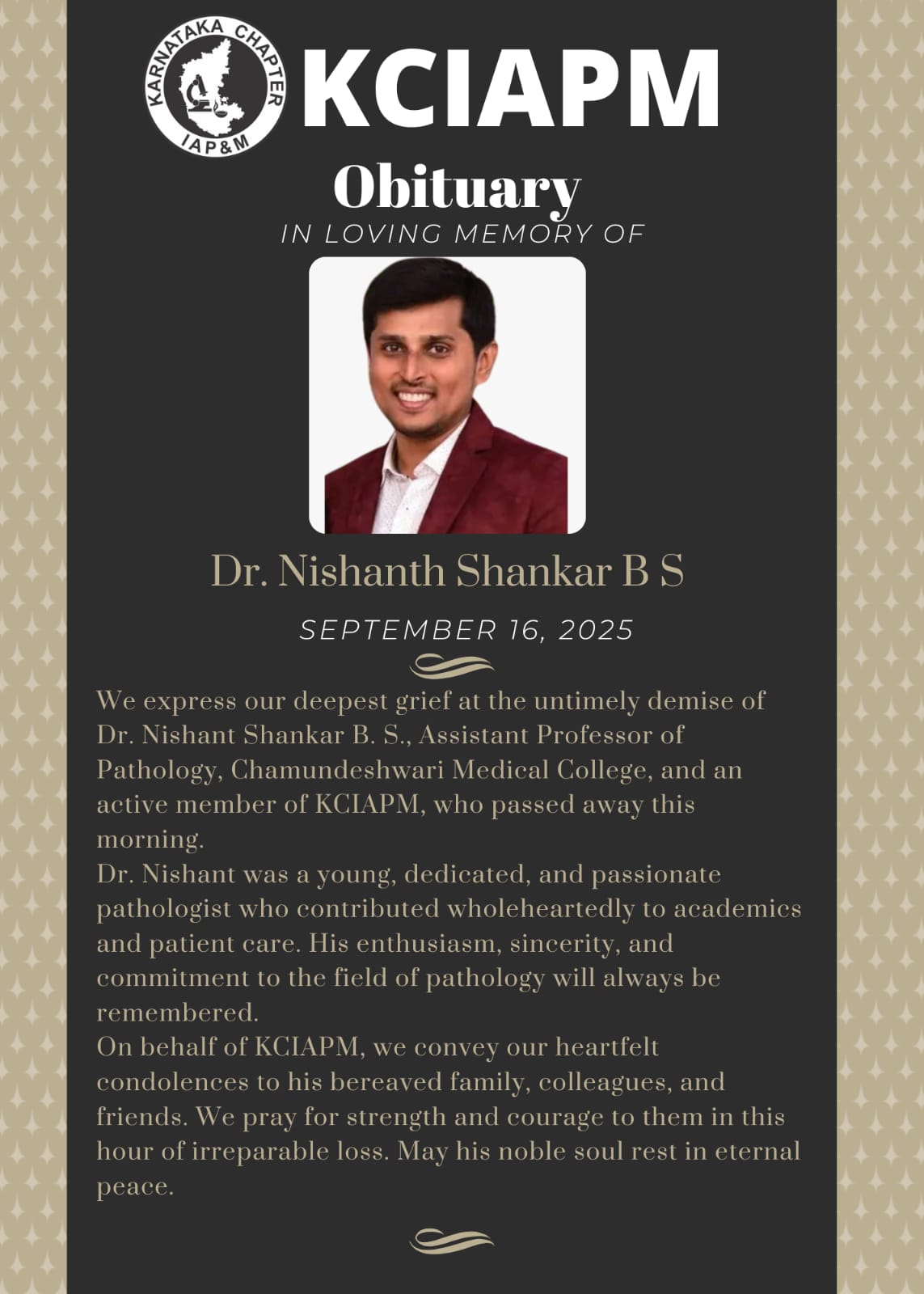 KARNATAKA CHAPTER
IAP&M

KCIAPM

Obituary

IN LOVING MEMORY OF

Dr. Nishanth Shankar B S

SEPTEMBER 16, 2025

We express our deepest grief at the untimely demise of Dr. Nishant Shankar B. S., Assistant Professor of Pathology, Chamundeshwari Medical College, and an active member of KCIAPM, who passed away this morning.
Dr. Nishant was a young, dedicated, and passionate pathologist who contributed wholeheartedly to academics and patient care. His enthusiasm, sincerity, and commitment to the field of pathology will always be remembered.
On behalf of KCIAPM, we convey our heartfelt condolences to his bereaved family, colleagues, and friends. We pray for strength and courage to them in this hour of irreparable loss. May his noble soul rest in eternal peace.